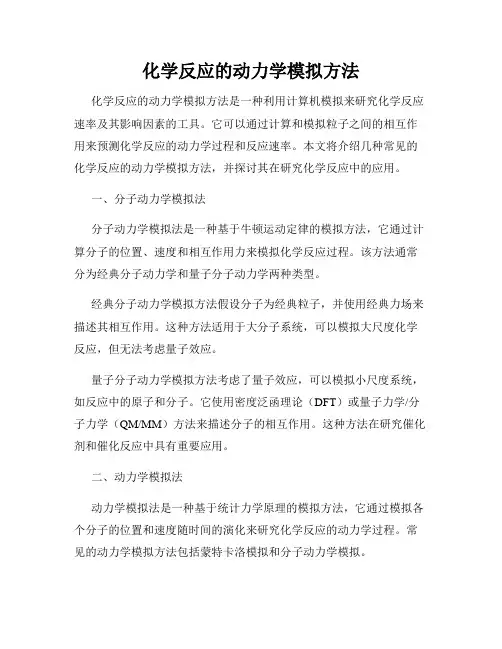 化学反应的动力学模拟方法

化学反应的动力学模拟方法是一种利用计算机模拟来研究化学反应速率及其影响因素的工具。它可以通过计算和模拟粒子之间的相互作用来预测化学反应的动力学过程和反应速率。本文将介绍几种常见的化学反应的动力学模拟方法，并探讨其在研究化学反应中的应用。

一、分子动力学模拟法

分子动力学模拟法是一种基于牛顿运动定律的模拟方法，它通过计算分子的位置、速度和相互作用力来模拟化学反应过程。该方法通常分为经典分子动力学和量子分子动力学两种类型。

经典分子动力学模拟方法假设分子为经典粒子，并使用经典力场来描述其相互作用。这种方法适用于大分子系统，可以模拟大尺度化学反应，但无法考虑量子效应。

量子分子动力学模拟方法考虑了量子效应，可以模拟小尺度系统，如反应中的原子和分子。它使用密度泛函理论（DFT）或量子力学/分子力学（QM/MM）方法来描述分子的相互作用。这种方法在研究催化剂和催化反应中具有重要应用。

二、动力学模拟法

动力学模拟法是一种基于统计力学原理的模拟方法，它通过模拟各个分子的位置和速度随时间的演化来研究化学反应的动力学过程。常见的动力学模拟方法包括蒙特卡洛模拟和分子动力学模拟。